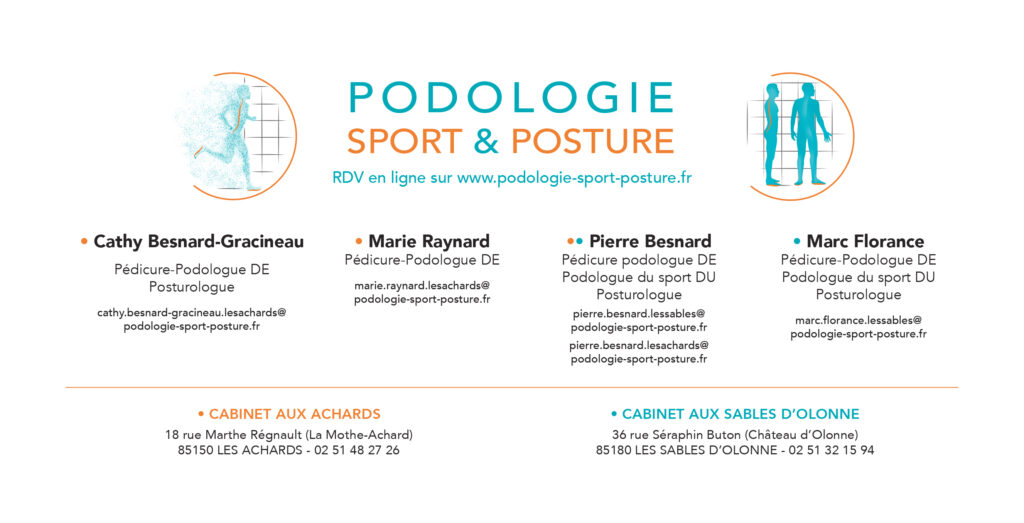 PODOLOGIE
SPORT & POSTURE
RDV en ligne sur www.podologie-sport-posture.fr

• Cathy Besnard-Gracineau
Pédicure-Podologue DE
Posturologue
cathy.besnard-gracineau.lesachards@podologie-sport-posture.fr

• Marie Raynard
Pédicure-Podologue DE
marie.raynard.lesachards@podologie-sport-posture.fr

•• Pierre Besnard
Pédicure podologue DE
Podologue du sport DU
Posturologue
pierre.besnard.lessables@podologie-sport-posture.fr
pierre.besnard.lesachards@podologie-sport-posture.fr

• Marc Florance
Pédicure-Podologue DE
Podologue du sport DU
Posturologue
marc.florance.lessables@podologie-sport-posture.fr

• CABINET AUX ACHARDS
18 rue Marthe Régnault (La Mothe-Achard)
85150 LES ACHARDS - 02 51 48 27 26

• CABINET AUX SABLES D'OLONNE
36 rue Séraphin Buton (Château d'Olonne)
85180 LES SABLES D'OLONNE - 02 51 32 15 94